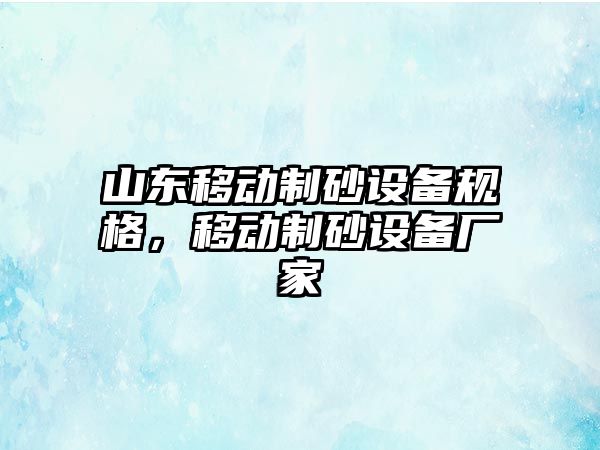 山东移动制砂设备规格，移动制砂设备厂家